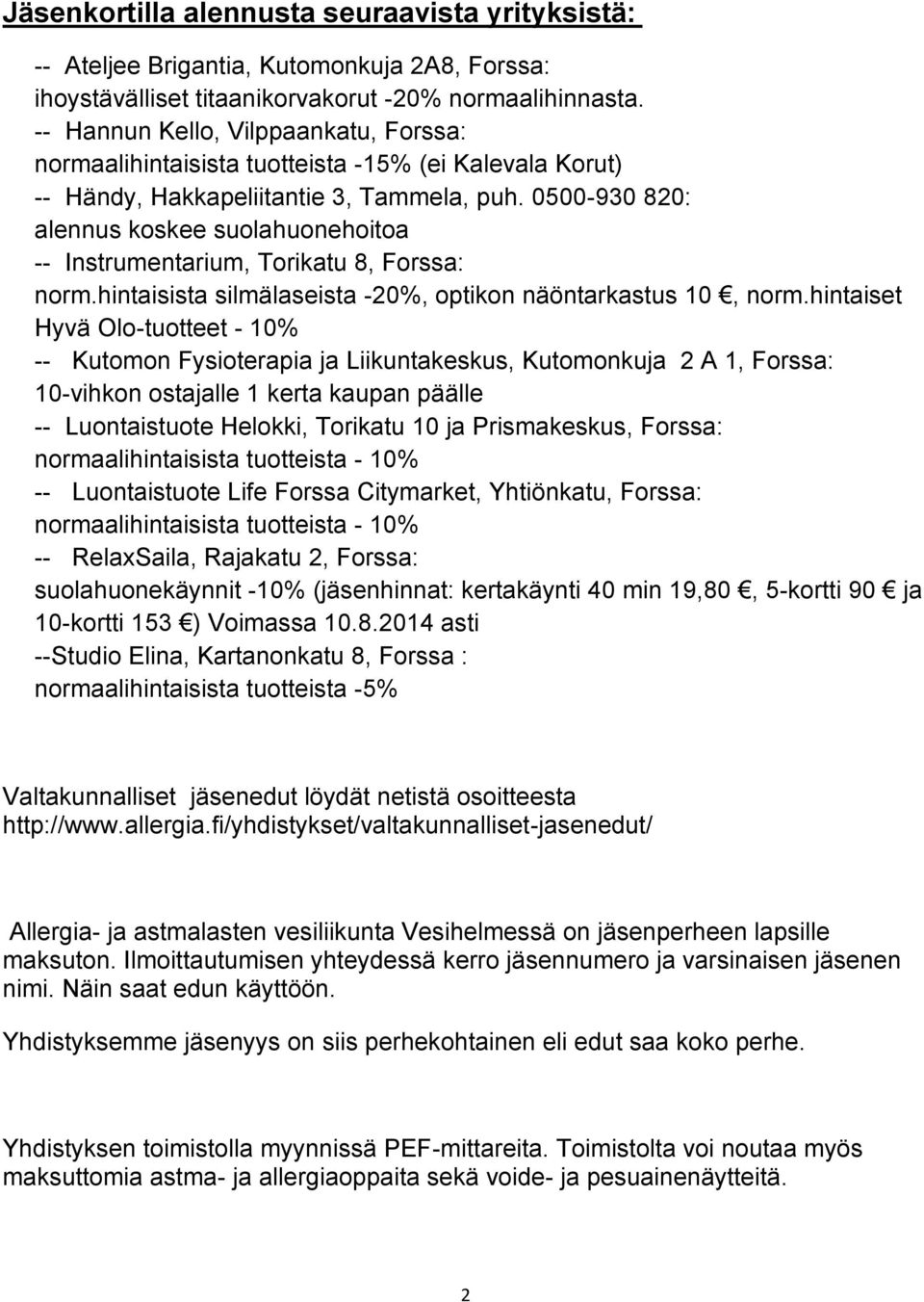 Jäsenkortilla alennusta seuraavista yrityksistä:

-- Ateljee Brigantia, Kutomonkuja 2A8, Forssa: ihoystävälliset titaanikorvakorut -20% normaalihinnasta.
-- Hannun Kello, Vilppaankatu, Forssa: normaalihintaisista tuotteista -15% (ei Kalevala Korut)
-- Händy, Hakkapeliitantie 3, Tammela, puh. 0500-930 820: alennus koskee suolahuonehoitoa
-- Instrumentarium, Torikatu 8, Forssa: norm.hintaisista silmälaseista -20%, optikon näöntarkastus 10 €, norm.hintaiset Hyvä Olo-tuotteet - 10%
-- Kutomon Fysioterapia ja Liikuntakeskus, Kutomonkuja 2 A 1, Forssa: 10-vihkon ostajalle 1 kerta kaupan päälle
-- Luontaistuote Helokki, Torikatu 10 ja Prismakeskus, Forssa: normaalihintaisista tuotteista - 10%
-- Luontaistuote Life Forssa Citymarket, Yhtiönkatu, Forssa: normaalihintaisista tuotteista - 10%
-- RelaxSaila, Rajakatu 2, Forssa: suolahuonekäynnit -10% (jäsenhinnat: kertakäynti 40 min 19,80 €, 5-kortti 90 € ja 10-kortti 153 €) Voimassa 10.8.2014 asti
--Studio Elina, Kartanonkatu 8, Forssa : normaalihintaisista tuotteista -5%

Valtakunnalliset jäsenedut löydät netistä osoitteesta http://www.allergia.fi/yhdistykset/valtakunnalliset-jasenedut/

Allergia- ja astmalasten vesiliikunta Vesihelmessä on jäsenperheen lapsille maksuton. Ilmoittautumisen yhteydessä kerro jäsennumero ja varsinaisen jäsenen nimi. Näin saat edun käyttöön.

Yhdistyksemme jäsenyys on siis perhekohtainen eli edut saa koko perhe.

Yhdistyksen toimistolla myynnissä PEF-mittareita. Toimistolta voi noutaa myös maksuttomia astma- ja allergiaoppaita sekä voide- ja pesuainenäytteitä.

2